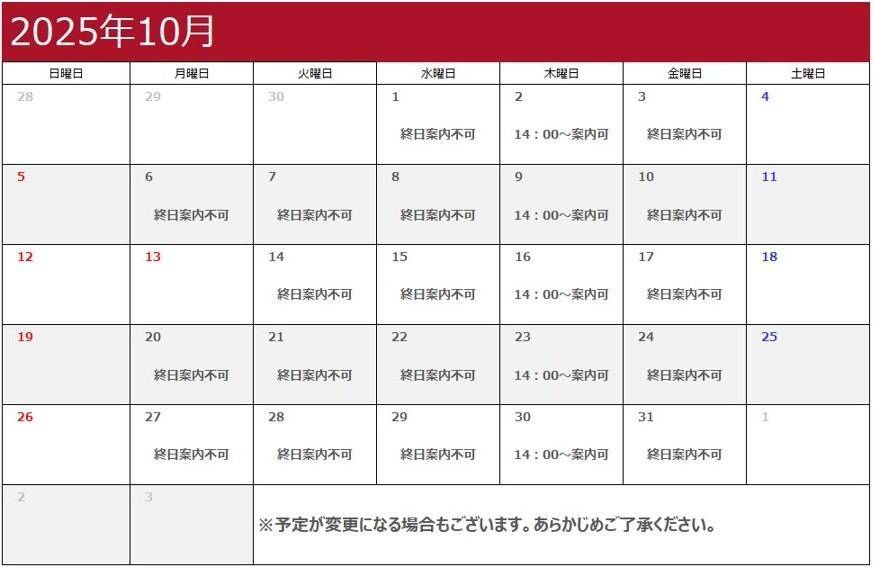 2025年10月

| 日曜日 | 月曜日 | 火曜日 | 水曜日 | 木曜日 | 金曜日 | 土曜日 |
|---|---|---|---|---|---|---|
| 28 | 29 | 30 | 1 終日案内不可 | 2 14：00～案内可 | 3 終日案内不可 | 4 |
| 5 | 6 終日案内不可 | 7 終日案内不可 | 8 終日案内不可 | 9 14：00～案内可 | 10 終日案内不可 | 11 |
| 12 | 13 | 14 終日案内不可 | 15 終日案内不可 | 16 14：00～案内可 | 17 終日案内不可 | 18 |
| 19 | 20 終日案内不可 | 21 終日案内不可 | 22 終日案内不可 | 23 14：00～案内可 | 24 終日案内不可 | 25 |
| 26 | 27 終日案内不可 | 28 終日案内不可 | 29 終日案内不可 | 30 14：00～案内可 | 31 終日案内不可 | 1 |
| 2 | 3 | ※予定が変更になる場合もございます。あらかじめご了承ください。 | | | | |